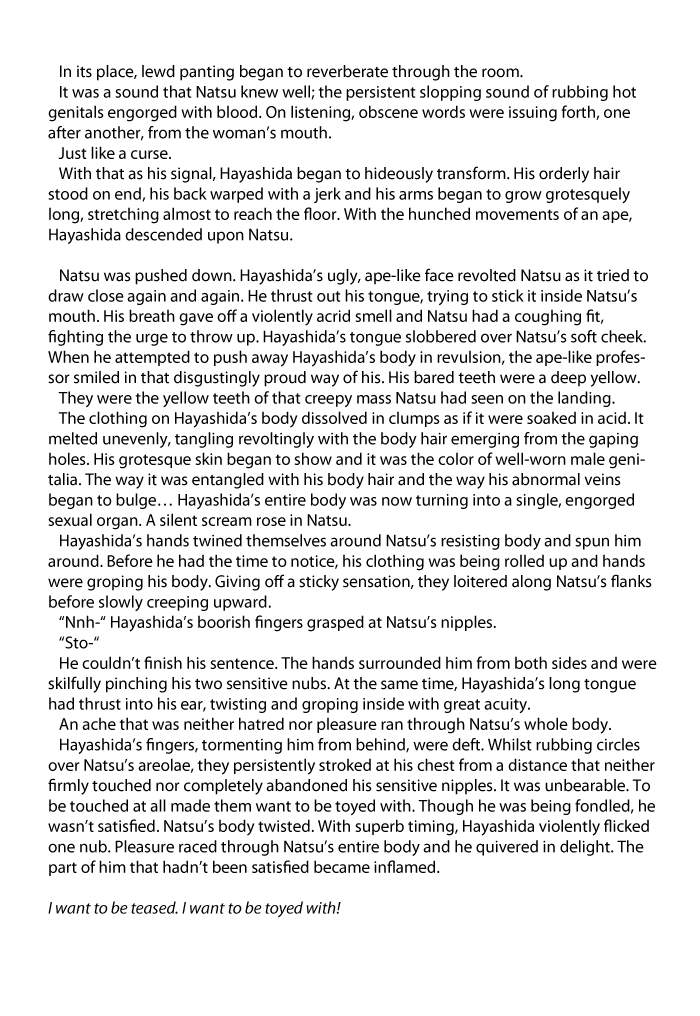 In its place, lewd panting began to reverberate through the room.
It was a sound that Natsu knew well; the persistent slopping sound of rubbing hot genitals engorged with blood. On listening, obscene words were issuing forth, one after another, from the woman's mouth.
Just like a curse.
With that as his signal, Hayashida began to hideously transform. His orderly hair stood on end, his back warped with a jerk and his arms began to grow grotesquely long, stretching almost to reach the floor. With the hunched movements of an ape, Hayashida descended upon Natsu.

Natsu was pushed down. Hayashida's ugly, ape-like face revolted Natsu as it tried to draw close again and again. He thrust out his tongue, trying to stick it inside Natsu's mouth. His breath gave off a violently acrid smell and Natsu had a coughing fit, fighting the urge to throw up. Hayashida's tongue slobbered over Natsu's soft cheek. When he attempted to push away Hayashida's body in revulsion, the ape-like professor smiled in that disgustingly proud way of his. His bared teeth were a deep yellow.
They were the yellow teeth of that creepy mass Natsu had seen on the landing.
The clothing on Hayashida's body dissolved in clumps as if it were soaked in acid. It melted unevenly, tangling revoltingly with the body hair emerging from the gaping holes. His grotesque skin began to show and it was the color of well-worn male genitalia. The way it was entangled with his body hair and the way his abnormal veins began to bulge… Hayashida's entire body was now turning into a single, engorged sexual organ. A silent scream rose in Natsu.
Hayashida's hands twined themselves around Natsu's resisting body and spun him around. Before he had the time to notice, his clothing was being rolled up and hands were groping his body. Giving off a sticky sensation, they loitered along Natsu's flanks before slowly creeping upward.
"Nnh-" Hayashida's boorish fingers grasped at Natsu's nipples.
"Sto-"
He couldn't finish his sentence. The hands surrounded him from both sides and were skilfully pinching his two sensitive nubs. At the same time, Hayashida's long tongue had thrust into his ear, twisting and groping inside with great acuity.
An ache that was neither hatred nor pleasure ran through Natsu's whole body.
Hayashida's fingers, tormenting him from behind, were deft. Whilst rubbing circles over Natsu's areolae, they persistently stroked at his chest from a distance that neither firmly touched nor completely abandoned his sensitive nipples. It was unbearable. To be touched at all made them want to be toyed with. Though he was being fondled, he wasn't satisfied. Natsu's body twisted. With superb timing, Hayashida violently flicked one nub. Pleasure raced through Natsu's entire body and he quivered in delight. The part of him that hadn't been satisfied became inflamed.

I want to be teased. I want to be toyed with!